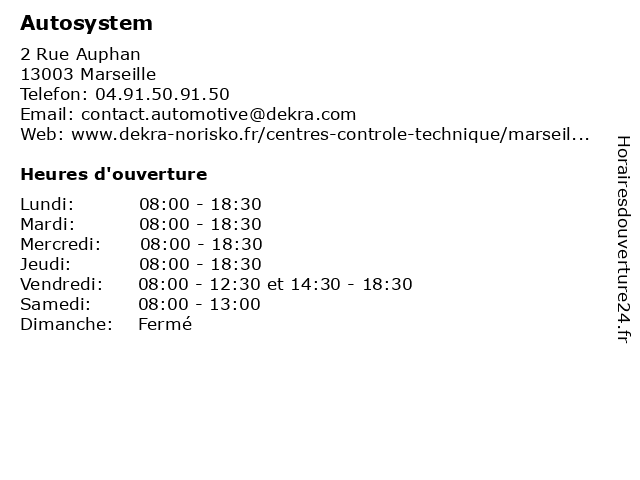 Autosystem

2 Rue Auphan
13003 Marseille
Telefon: 04.91.50.91.50
Email: contact.automotive@dekra.com
Web: www.dekra-norisko.fr/centres-controle-technique/marseil...

Heures d'ouverture

Lundi: 08:00 - 18:30
Mardi: 08:00 - 18:30
Mercredi: 08:00 - 18:30
Jeudi: 08:00 - 18:30
Vendredi: 08:00 - 12:30 et 14:30 - 18:30
Samedi: 08:00 - 13:00
Dimanche: Fermé

Horairesdouverture24.fr